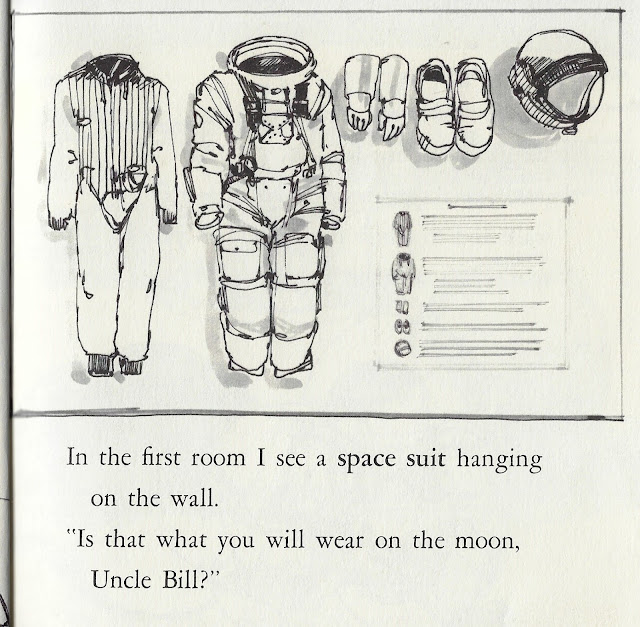 In the first room I see a space suit hanging on the wall.

"Is that what you will wear on the moon, Uncle Bill?"